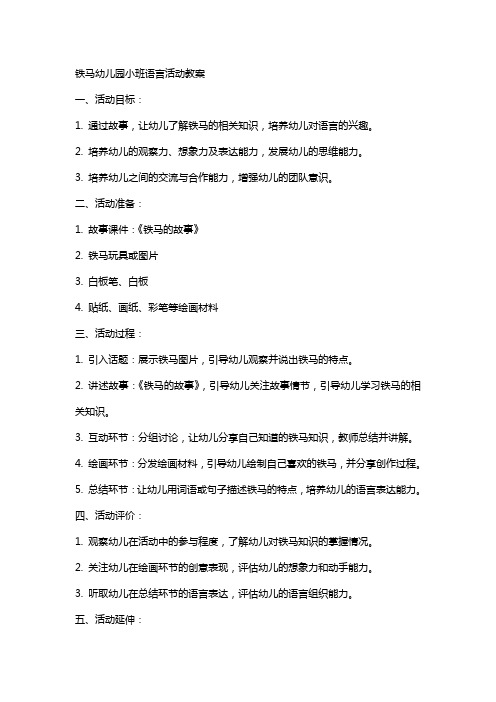 铁马幼儿园小班语言活动教案

一、活动目标：

1. 通过故事，让幼儿了解铁马的相关知识，培养幼儿对语言的兴趣。

2. 培养幼儿的观察力、想象力及表达能力，发展幼儿的思维能力。

3. 培养幼儿之间的交流与合作能力，增强幼儿的团队意识。

二、活动准备：

1. 故事课件：《铁马的故事》

2. 铁马玩具或图片

3. 白板笔、白板

4. 贴纸、画纸、彩笔等绘画材料

三、活动过程：

1. 引入话题：展示铁马图片，引导幼儿观察并说出铁马的特点。

2. 讲述故事：《铁马的故事》，引导幼儿关注故事情节，引导幼儿学习铁马的相关知识。

3. 互动环节：分组讨论，让幼儿分享自己知道的铁马知识，教师总结并讲解。

4. 绘画环节：分发绘画材料，引导幼儿绘制自己喜欢的铁马，并分享创作过程。

5. 总结环节：让幼儿用词语或句子描述铁马的特点，培养幼儿的语言表达能力。

四、活动评价：

1. 观察幼儿在活动中的参与程度，了解幼儿对铁马知识的掌握情况。

2. 关注幼儿在绘画环节的创意表现，评估幼儿的想象力和动手能力。

3. 听取幼儿在总结环节的语言表达，评估幼儿的语言组织能力。

五、活动延伸：